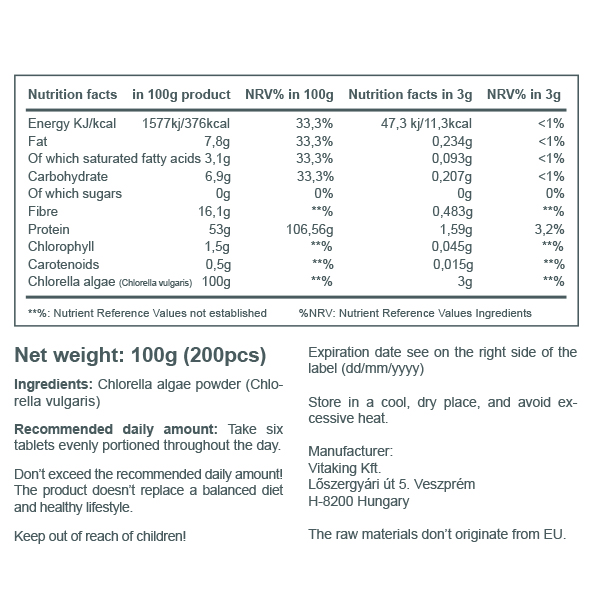 | Nutrition facts | in 100g product | NRV% in 100g | Nutrition facts in 3g | NRV% in 3g |
|---|---|---|---|---|
| Energy KJ/kcal | 1577kj/376kcal | 33,3% | 47,3 kj/11,3kcal | <1% |
| Fat | 7,8g | 33,3% | 0,234g | <1% |
| Of which saturated fatty acids | 3,1g | 33,3% | 0,093g | <1% |
| Carbohydrate | 6,9g | 33,3% | 0,207g | <1% |
| Of which sugars | 0g | 0% | 0g | 0% |
| Fibre | 16,1g | **% | 0,483g | **% |
| Protein | 53g | 106,56g | 1,59g | 3,2% |
| Chlorophyll | 1,5g | **% | 0,045g | **% |
| Carotenoids | 0,5g | **% | 0,015g | **% |
| Chlorella algae (Chlorella vulgaris) | 100g | **% | 3g | **% |

**%: Nutrient Reference Values not established %NRV: Nutrient Reference Values Ingredients

Net weight: 100g (200pcs)

Ingredients: Chlorella algae powder (Chlorella vulgaris)

Recommended daily amount: Take six tablets evenly portioned throughout the day.

Don't exceed the recommended daily amount! The product doesn't replace a balanced diet and healthy lifestyle.

Keep out of reach of children!

Expiration date see on the right side of the label (dd/mm/yyyy)

Store in a cool, dry place, and avoid excessive heat.

Manufacturer:
Vitaking Kft.
Lőszergyári út 5. Veszprém
H-8200 Hungary

The raw materials don't originate from EU.